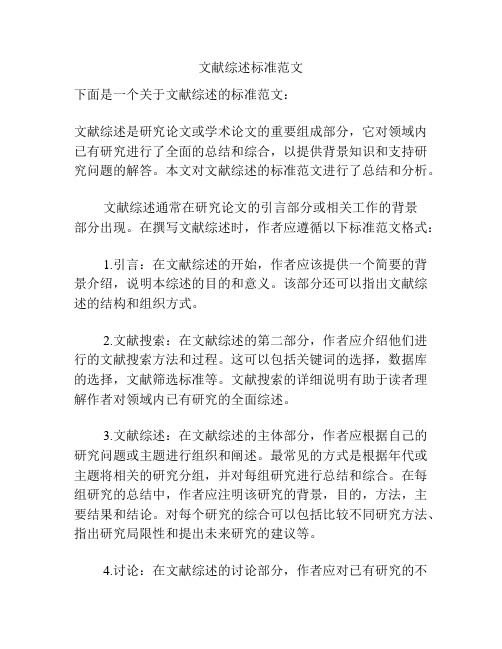 文献综述标准范文

下面是一个关于文献综述的标准范文：

文献综述是研究论文或学术论文的重要组成部分，它对领域内已有研究进行了全面的总结和综合，以提供背景知识和支持研究问题的解答。本文对文献综述的标准范文进行了总结和分析。

文献综述通常在研究论文的引言部分或相关工作的背景部分出现。在撰写文献综述时，作者应遵循以下标准范文格式：

1.引言：在文献综述的开始，作者应该提供一个简要的背景介绍，说明本综述的目的和意义。该部分还可以指出文献综述的结构和组织方式。

2.文献搜索：在文献综述的第二部分，作者应介绍他们进行的文献搜索方法和过程。这可以包括关键词的选择，数据库的选择，文献筛选标准等。文献搜索的详细说明有助于读者理解作者对领域内已有研究的全面综述。

3.文献综述：在文献综述的主体部分，作者应根据自己的研究问题或主题进行组织和阐述。最常见的方式是根据年代或主题将相关的研究分组，并对每组研究进行总结和综合。在每组研究的总结中，作者应注明该研究的背景，目的，方法，主要结果和结论。对每个研究的综合可以包括比较不同研究方法、指出研究局限性和提出未来研究的建议等。

4.讨论：在文献综述的讨论部分，作者应对已有研究的不